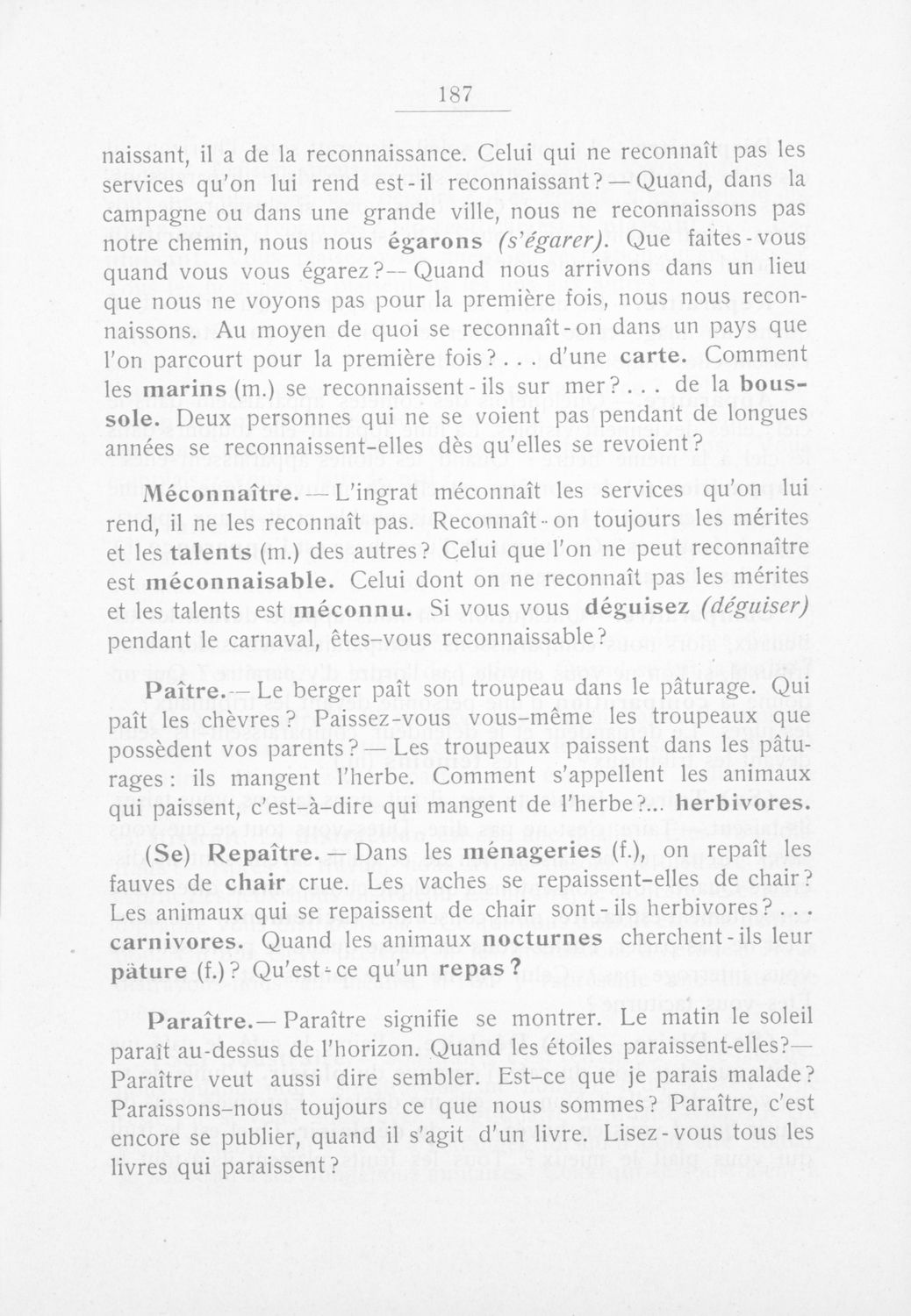 187

naissant, il a de la reconnaissance. Celui qui ne reconnaît pas les services qu'on lui rend est-il reconnaissant? — Quand, dans la campagne ou dans une grande ville, nous ne reconnaissons pas notre chemin, nous nous égarons (s'égarer). Que faites-vous quand vous vous égarez? — Quand nous arrivons dans un lieu que nous ne voyons pas pour la première fois, nous nous reconnaissons. Au moyen de quoi se reconnaît-on dans un pays que l'on parcourt pour la première fois? . . . d'une carte. Comment les marins (m.) se reconnaissent-ils sur mer? . . . de la boussole. Deux personnes qui ne se voient pas pendant de longues années se reconnaissent-elles dès qu'elles se revoient?

Méconnaître. — L'ingrat méconnaît les services qu'on lui rend, il ne les reconnaît pas. Reconnaît-on toujours les mérites et les talents (m.) des autres? Celui que l'on ne peut reconnaître est méconnaisable. Celui dont on ne reconnaît pas les mérites et les talents est méconnu. Si vous vous déguisez (déguiser) pendant le carnaval, êtes-vous reconnaissable?

Paître. — Le berger paît son troupeau dans le pâturage. Qui paît les chèvres? Paissez-vous vous-même les troupeaux que possèdent vos parents? — Les troupeaux paissent dans les pâturages: ils mangent l'herbe. Comment s'appellent les animaux qui paissent, c'est-à-dire qui mangent de l'herbe?... herbivores.

(Se) Repaître. — Dans les ménageries (f.), on repaît les fauves de chair crue. Les vaches se repaissent-elles de chair? Les animaux qui se repaissent de chair sont-ils herbivores? . . . carnivores. Quand les animaux nocturnes cherchent-ils leur pâture (f.)? Qu'est-ce qu'un repas?

Paraître. — Paraître signifie se montrer. Le matin le soleil paraît au-dessus de l'horizon. Quand les étoiles paraissent-elles? — Paraître veut aussi dire sembler. Est-ce que je parais malade? Paraissons-nous toujours ce que nous sommes? Paraître, c'est encore se publier, quand il s'agit d'un livre. Lisez-vous tous les livres qui paraissent?